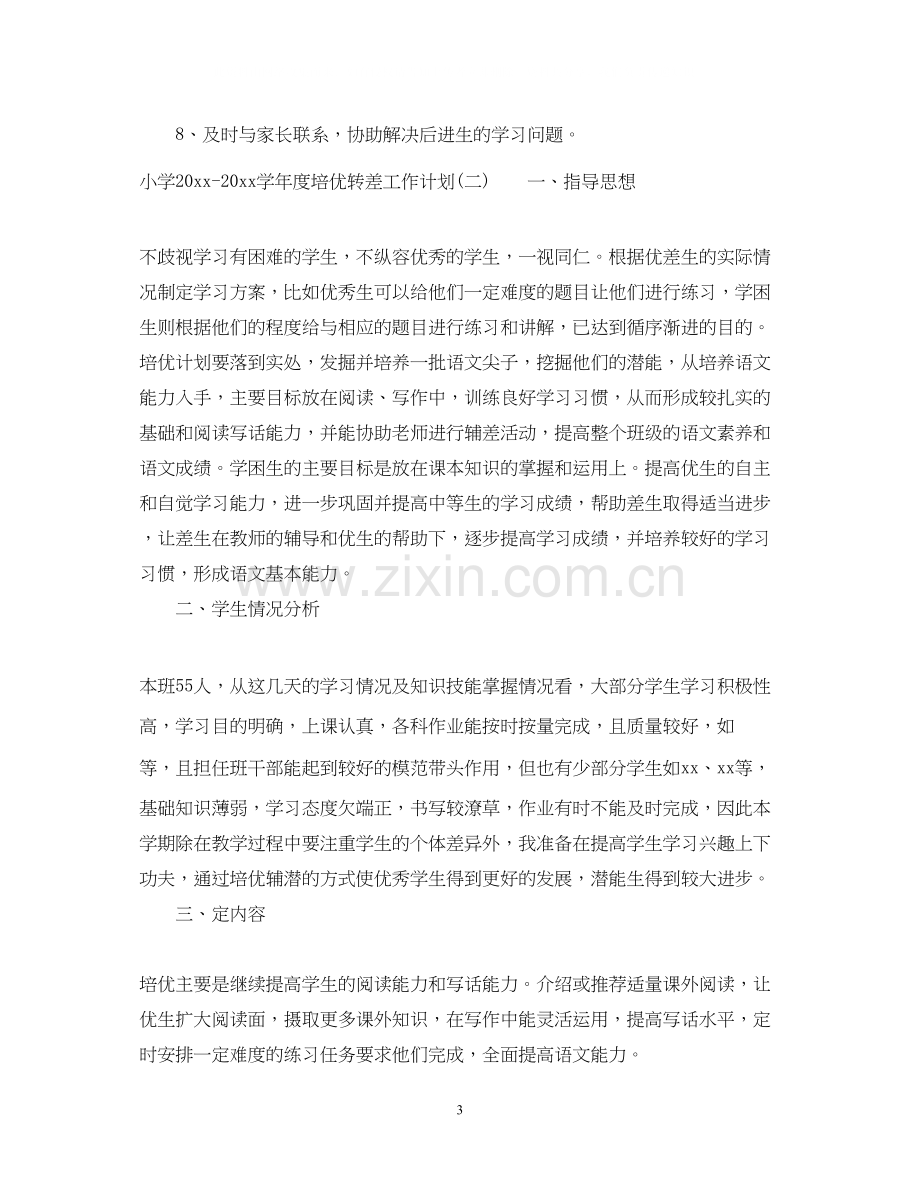 8、及时与家长联系，协助解决后进生的学习问题。

小学20xx-20xx学年度培优转差工作计划(二) 一、指导思想

不歧视学习有困难的学生，不纵容优秀的学生，一视同仁。根据优差生的实际情况制定学习方案，比如优秀生可以给他们一定难度的题目让他们进行练习，学困生则根据他们的程度给与相应的题目进行练习和讲解，已达到循序渐进的目的。培优计划要落到实处，发掘并培养一批语文尖子，挖掘他们的潜能，从培养语文能力入手，主要目标放在阅读、写作中，训练良好学习习惯，从而形成较扎实的基础和阅读写话能力，并能协助老师进行辅差活动，提高整个班级的语文素养和语文成绩。学困生的主要目标是放在课本知识的掌握和运用上。提高优生的自主和自觉学习能力，进一步巩固并提高中等生的学习成绩，帮助差生取得适当进步，让差生在教师的辅导和优生的帮助下，逐步提高学习成绩，并培养较好的学习习惯，形成语文基本能力。

二、学生情况分析

本班55人，从这几天的学习情况及知识技能掌握情况看，大部分学生学习积极性高，学习目的明确，上课认真，各科作业能按时按量完成，且质量较好，如等，且担任班干部能起到较好的模范带头作用，但也有少部分学生如xx、xx等，基础知识薄弱，学习态度欠端正，书写较潦草，作业有时不能及时完成，因此本学期除在教学过程中要注重学生的个体差异外，我准备在提高学生学习兴趣上下功夫，通过培优辅潜的方式使优秀学生得到更好的发展，潜能生得到较大进步。

三、定内容

培优主要是继续提高学生的阅读能力和写话能力。介绍或推荐适量课外阅读，让优生扩大阅读面，摄取更多课外知识，在写作中能灵活运用，提高写话水平，定时安排一定难度的练习任务要求他们完成，全面提高语文能力。

3

www.zixin.com.cn